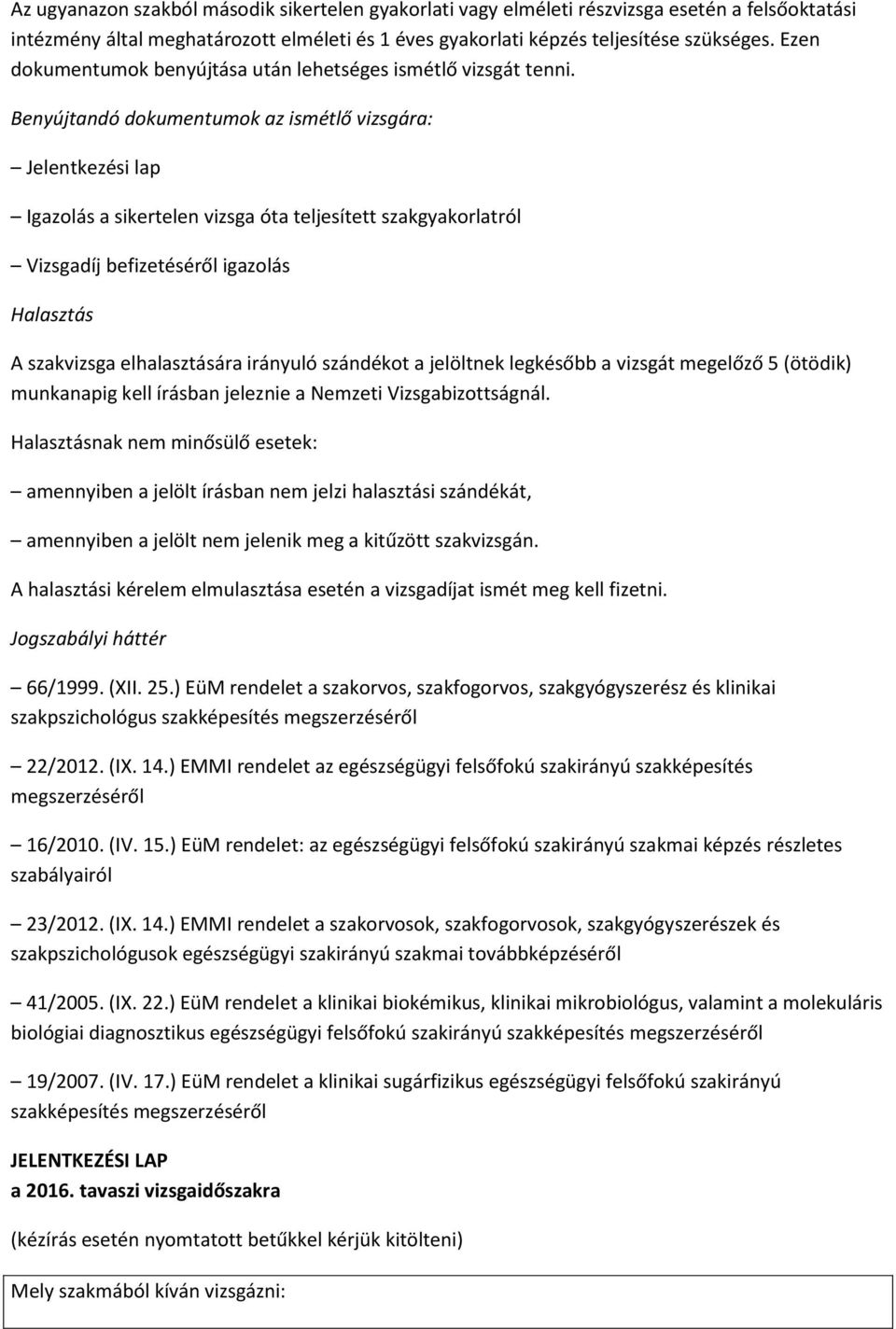 Az ugyanazon szakból második sikertelen gyakorlati vagy elméleti részvizsga esetén a felsőoktatási intézmény által meghatározott elméleti és 1 éves gyakorlati képzés teljesítése szükséges. Ezen dokumentumok benyújtása után lehetséges ismétlő vizsgát tenni.

Benyújtandó dokumentumok az ismétlő vizsgára:

– Jelentkezési lap

– Igazolás a sikertelen vizsga óta teljesített szakgyakorlatról

– Vizsgadíj befizetéséről igazolás

Halasztás

A szakvizsga elhalasztására irányuló szándékot a jelöltnek legkésőbb a vizsgát megelőző 5 (ötödik) munkanapig kell írásban jeleznie a Nemzeti Vizsgabizottságnál.

Halasztásnak nem minősülő esetek:

– amennyiben a jelölt írásban nem jelzi halasztási szándékát,

– amennyiben a jelölt nem jelenik meg a kitűzött szakvizsgán.

A halasztási kérelem elmulasztása esetén a vizsgadíjat ismét meg kell fizetni.

Jogszabályi háttér

– 66/1999. (XII. 25.) EüM rendelet a szakorvos, szakfogorvos, szakgyógyszerész és klinikai szakpszichológus szakképesítés megszerzéséről

– 22/2012. (IX. 14.) EMMI rendelet az egészségügyi felsőfokú szakirányú szakképesítés megszerzéséről

– 16/2010. (IV. 15.) EüM rendelet: az egészségügyi felsőfokú szakirányú szakmai képzés részletes szabályairól

– 23/2012. (IX. 14.) EMMI rendelet a szakorvosok, szakfogorvosok, szakgyógyszerészek és szakpszichológusok egészségügyi szakirányú szakmai továbbképzéséről

– 41/2005. (IX. 22.) EüM rendelet a klinikai biokémikus, klinikai mikrobiológus, valamint a molekuláris biológiai diagnosztikus egészségügyi felsőfokú szakirányú szakképesítés megszerzéséről

– 19/2007. (IV. 17.) EüM rendelet a klinikai sugárfizikus egészségügyi felsőfokú szakirányú szakképesítés megszerzéséről

JELENTKEZÉSI LAP
a 2016. tavaszi vizsgaidőszakra

(kézírás esetén nyomtatott betűkkel kérjük kitölteni)

Mely szakmából kíván vizsgázni: